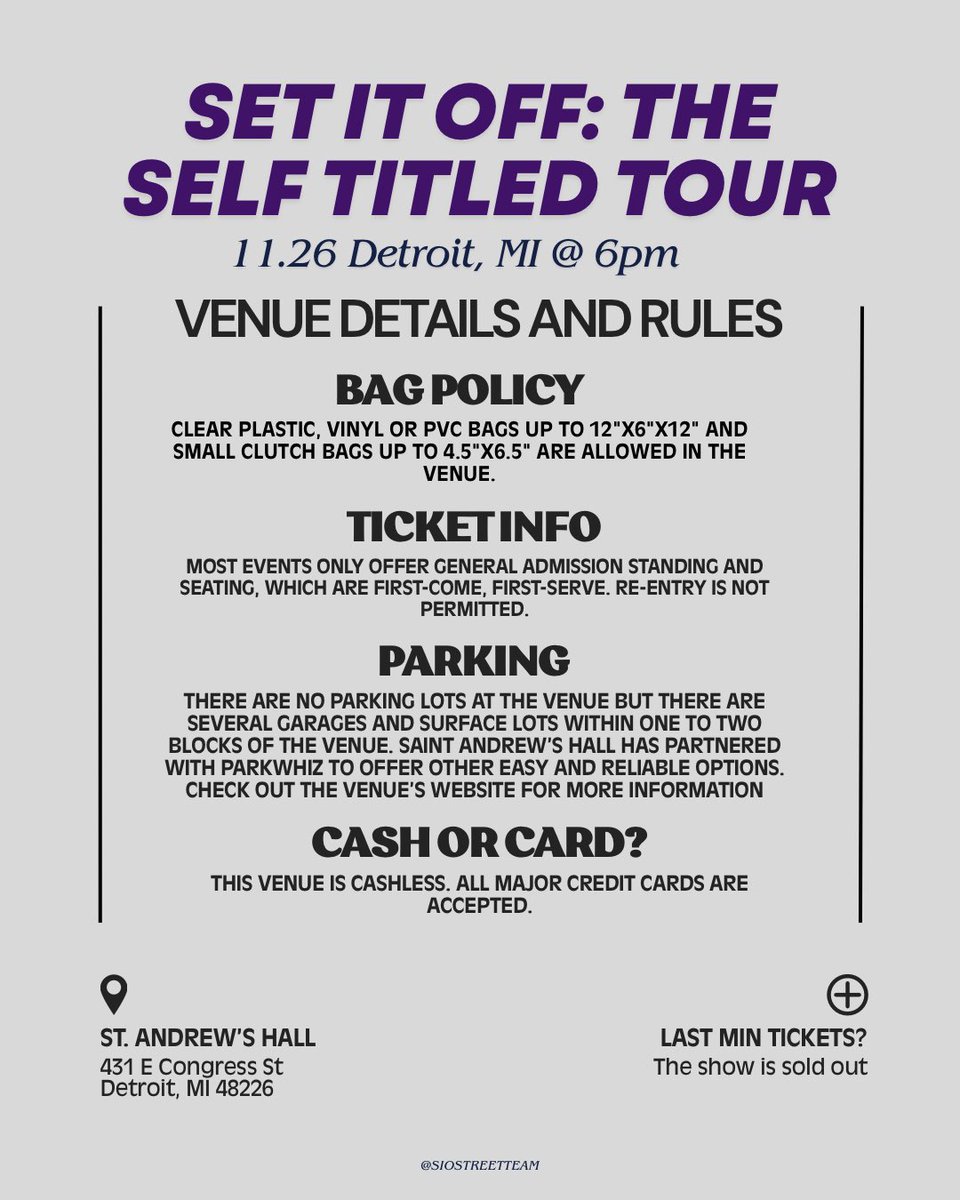 SET IT OFF: THE SELF TITLED TOUR

11.26 Detroit, MI @ 6pm

VENUE DETAILS AND RULES

BAG POLICY

CLEAR PLASTIC, VINYL OR PVC BAGS UP TO 12"X6"X12" AND SMALL CLUTCH BAGS UP TO 4.5"X6.5" ARE ALLOWED IN THE VENUE.

TICKET INFO

MOST EVENTS ONLY OFFER GENERAL ADMISSION STANDING AND SEATING, WHICH ARE FIRST-COME, FIRST-SERVE. RE-ENTRY IS NOT PERMITTED.

PARKING

THERE ARE NO PARKING LOTS AT THE VENUE BUT THERE ARE SEVERAL GARAGES AND SURFACE LOTS WITHIN ONE TO TWO BLOCKS OF THE VENUE. SAINT ANDREW'S HALL HAS PARTNERED WITH PARKWHIZ TO OFFER OTHER EASY AND RELIABLE OPTIONS. CHECK OUT THE VENUE'S WEBSITE FOR MORE INFORMATION

CASH OR CARD?

THIS VENUE IS CASHLESS. ALL MAJOR CREDIT CARDS ARE ACCEPTED.

ST. ANDREW'S HALL
431 E Congress St
Detroit, MI 48226

LAST MIN TICKETS?
The show is sold out

@SIOSTREETTEAM